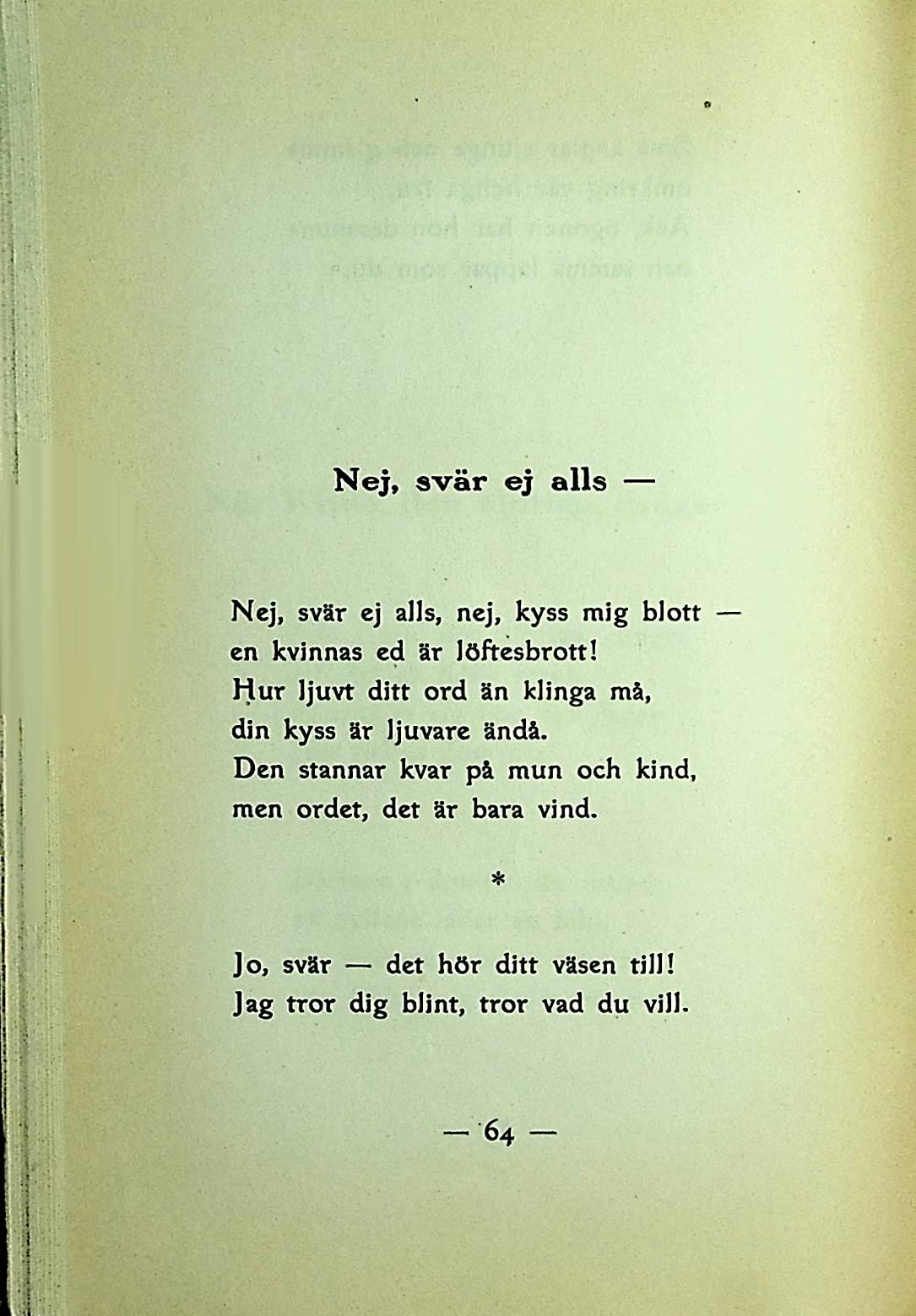 Nej, svär ej alls —

Nej, svär ej alls, nej, kyss mig blott —
en kvinnas ed är löftesbrott!
Hur ljuvt ditt ord än klinga må,
din kyss är ljuvare ändå.
Den stannar kvar på mun och kind,
men ordet, det är bara vind.

*

Jo, svär — det hör ditt väsen till!
Jag tror dig blint, tror vad du vill.

— 64 —